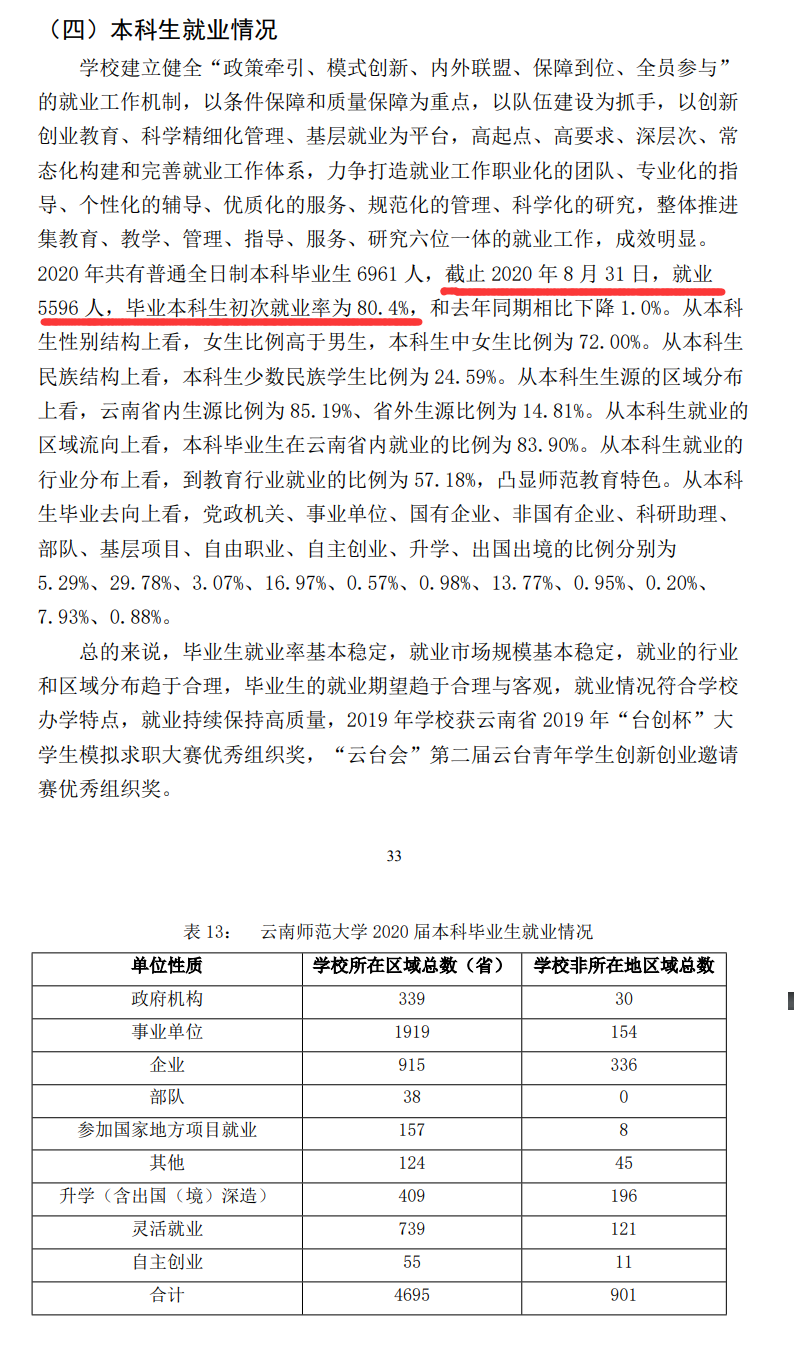 （四）本科生就业情况

学校建立健全“政策牵引、模式创新、内外联盟、保障到位、全员参与”的就业工作机制，以条件保障和质量保障为重点，以队伍建设为抓手，以创新创业教育、科学精细化管理、基层就业为平台，高起点、高要求、深层次、常态化构建和完善就业工作体系，力争打造就业工作职业化的团队、专业化的指导、个性化的辅导、优质化的服务、规范化的管理、科学化的研究，整体推进集教育、教学、管理、指导、服务、研究六位一体的就业工作，成效明显。2020 年共有普通全日制本科毕业生 6961 人，截止 2020 年 8 月 31 日，就业 5596 人，毕业本科生初次就业率为 80.4%，和去年同期相比下降 1.0%。从本科生性别结构上看，女生比例高于男生，本科生中女生比例为 72.00%。从本科生民族结构上看，本科生少数民族学生比例为 24.59%。从本科生生源的区域分布上看，云南省内生源比例为 85.19%、省外生源比例为 14.81%。从本科生就业的区域流向上看，本科毕业生在云南省内就业的比例为 83.90%。从本科生就业的行业分布上看，到教育行业就业的比例为 57.18%，凸显师范教育特色。从本科生毕业去向上看，党政机关、事业单位、国有企业、非国有企业、科研助理、部队、基层项目、自由职业、自主创业、升学、出国出境的比例分别为 5.29%、29.78%、3.07%、16.97%、0.57%、0.98%、13.77%、0.95%、0.20%、7.93%、0.88%。

总的来说，毕业生就业率基本稳定，就业市场规模基本稳定，就业的行业和区域分布趋于合理，毕业生的就业期望趋于合理与客观，就业情况符合学校办学特点，就业持续保持高质量，2019 年学校获云南省 2019 年“台创杯”大学生模拟求职大赛优秀组织奖，“云台会”第二届云台青年学生创新创业邀请赛优秀组织奖。

33

表 13：　云南师范大学 2020 届本科毕业生就业情况

| 单位性质 | 学校所在区域总数（省） | 学校非所在地区域总数 |
|---|---|---|
| 政府机构 | 339 | 30 |
| 事业单位 | 1919 | 154 |
| 企业 | 915 | 336 |
| 部队 | 38 | 0 |
| 参加国家地方项目就业 | 157 | 8 |
| 其他 | 124 | 45 |
| 升学（含出国（境）深造） | 409 | 196 |
| 灵活就业 | 739 | 121 |
| 自主创业 | 55 | 11 |
| 合计 | 4695 | 901 |